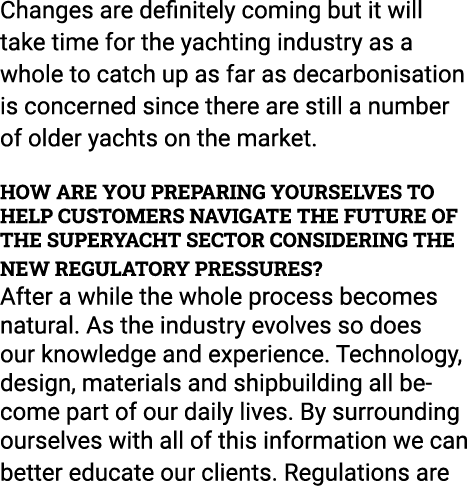 Changes are definitely coming but it will take time for the yachting industry as a whole to catch up as far as decarbonisation is concerned since there are still a number of older yachts on the market.

HOW ARE YOU PREPARING YOURSELVES TO HELP CUSTOMERS NAVIGATE THE FUTURE OF THE SUPERYACHT SECTOR CONSIDERING THE NEW REGULATORY PRESSURES?
After a while the whole process becomes natural. As the industry evolves so does our knowledge and experience. Technology, design, materials and shipbuilding all become part of our daily lives. By surrounding ourselves with all of this information we can better educate our clients. Regulations are